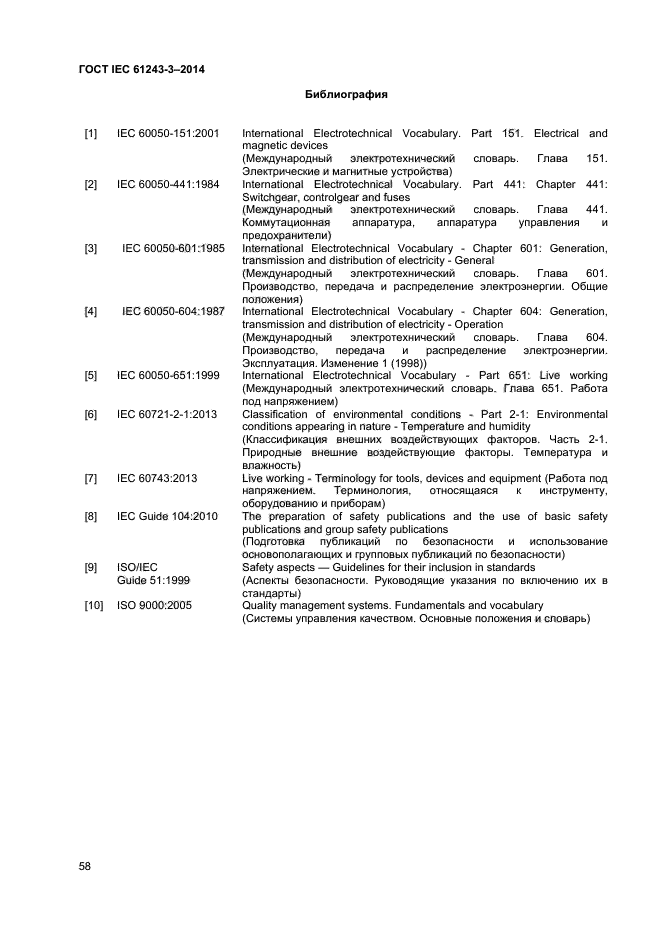 ГОСТ IEC 61243-3–2014

Библиография

| | | |
|---|---|---|
| [1] | IEC 60050-151:2001 | International Electrotechnical Vocabulary. Part 151. Electrical and magnetic devices (Международный электротехнический словарь. Глава 151. Электрические и магнитные устройства) |
| [2] | IEC 60050-441:1984 | International Electrotechnical Vocabulary. Part 441: Chapter 441: Switchgear, controlgear and fuses (Международный электротехнический словарь. Глава 441. Коммутационная аппаратура, аппаратура управления и предохранители) |
| [3] | IEC 60050-601:1985 | International Electrotechnical Vocabulary - Chapter 601: Generation, transmission and distribution of electricity - General (Международный электротехнический словарь. Глава 601. Производство, передача и распределение электроэнергии. Общие положения) |
| [4] | IEC 60050-604:1987 | International Electrotechnical Vocabulary - Chapter 604: Generation, transmission and distribution of electricity - Operation (Международный электротехнический словарь. Глава 604. Производство, передача и распределение электроэнергии. Эксплуатация. Изменение 1 (1998)) |
| [5] | IEC 60050-651:1999 | International Electrotechnical Vocabulary - Part 651: Live working (Международный электротехнический словарь. Глава 651. Работа под напряжением) |
| [6] | IEC 60721-2-1:2013 | Classification of environmental conditions - Part 2-1: Environmental conditions appearing in nature - Temperature and humidity (Классификация внешних воздействующих факторов. Часть 2-1. Природные внешние воздействующие факторы. Температура и влажность) |
| [7] | IEC 60743:2013 | Live working - Terminology for tools, devices and equipment (Работа под напряжением. Терминология, относящаяся к инструменту, оборудованию и приборам) |
| [8] | IEC Guide 104:2010 | The preparation of safety publications and the use of basic safety publications and group safety publications (Подготовка публикаций по безопасности и использование основополагающих и групповых публикаций по безопасности) |
| [9] | ISO/IEC Guide 51:1999 | Safety aspects — Guidelines for their inclusion in standards (Аспекты безопасности. Руководящие указания по включению их в стандарты) |
| [10] | ISO 9000:2005 | Quality management systems. Fundamentals and vocabulary (Системы управления качеством. Основные положения и словарь) |

58